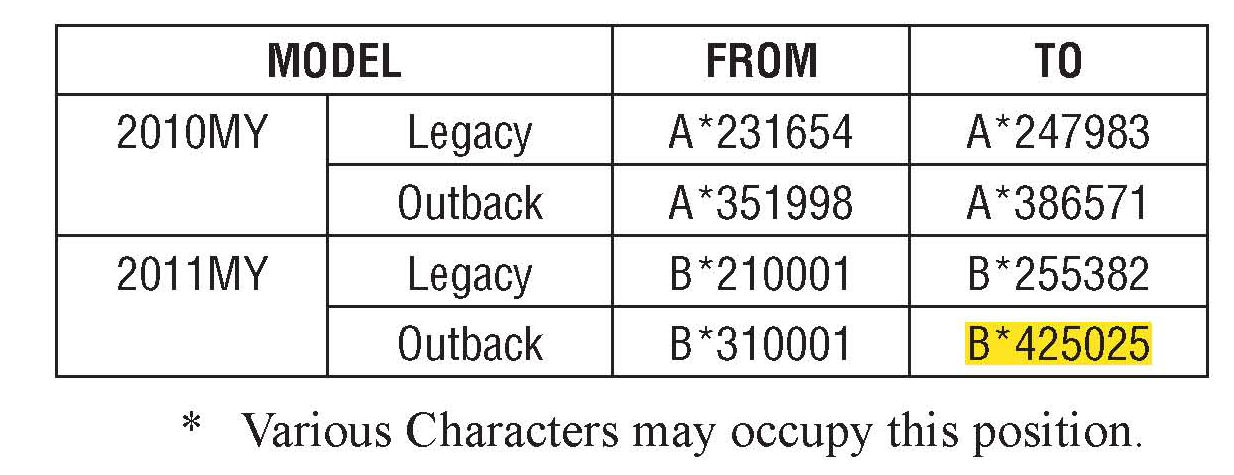 | MODEL | | FROM | TO |
|---|---|---|---|
| 2010MY | Legacy | A*231654 | A*247983 |
| | Outback | A*351998 | A*386571 |
| 2011MY | Legacy | B*210001 | B*255382 |
| | Outback | B*310001 | B*425025 |

* Various Characters may occupy this position.